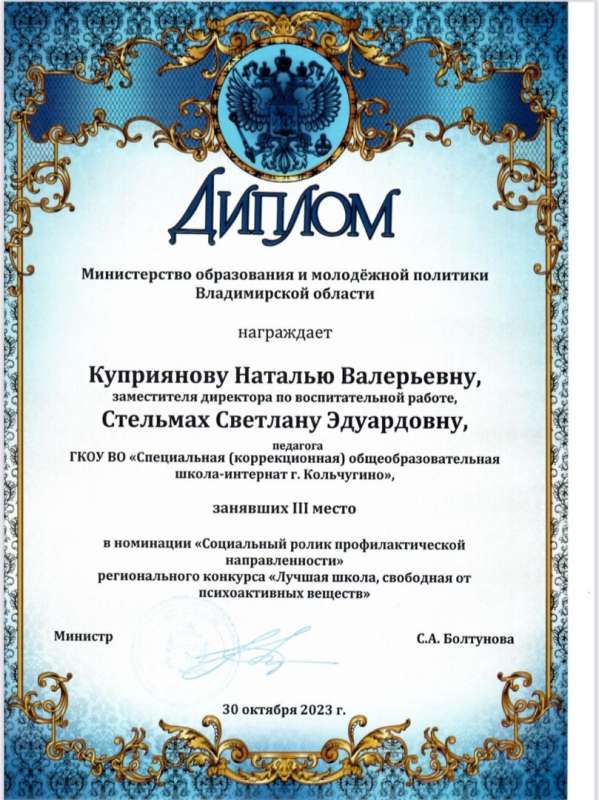 ДИПЛОМ

Министерство образования и молодёжной политики Владимирской области

награждает

Куприянову Наталью Валерьевну,
заместителя директора по воспитательной работе,
Стельмах Светлану Эдуардовну,
педагога
ГКОУ ВО «Специальная (коррекционная) общеобразовательная школа-интернат г. Кольчугино»,

занявших III место

в номинации «Социальный ролик профилактической направленности»
регионального конкурса «Лучшая школа, свободная от психоактивных веществ»

Министр

С.А. Болтунова

30 октября 2023 г.